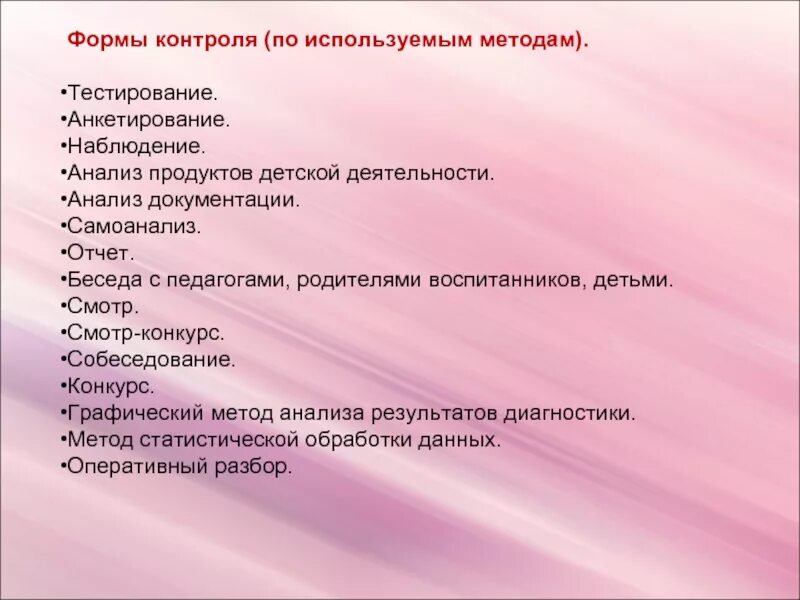 Формы контроля (по используемым методам).

•Тестирование.
•Анкетирование.
•Наблюдение.
•Анализ продуктов детской деятельности.
•Анализ документации.
•Самоанализ.
•Отчет.
•Беседа с педагогами, родителями воспитанников, детьми.
•Смотр.
•Смотр-конкурс.
•Собеседование.
•Конкурс.
•Графический метод анализа результатов диагностики.
•Метод статистической обработки данных.
•Оперативный разбор.